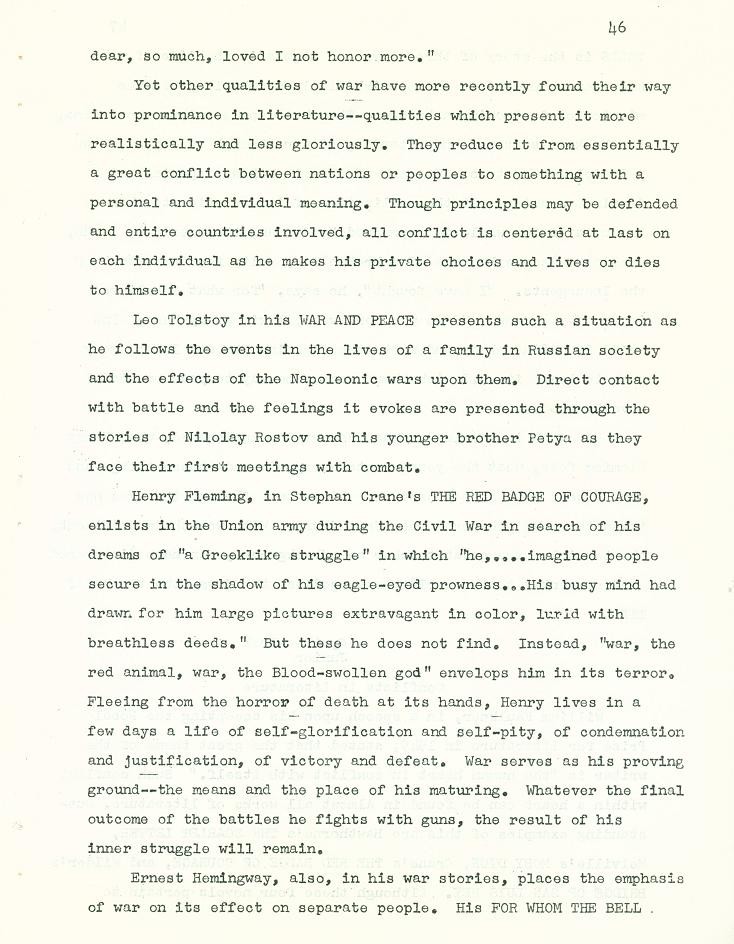 46

dear, so much, loved I not honor more."

Yet other qualities of war have more recently found their way into prominance in literature--qualities which present it more realistically and less gloriously. They reduce it from essentially a great conflict between nations or peoples to something with a personal and individual meaning. Though principles may be defended and entire countries involved, all conflict is centered at last on each individual as he makes his private choices and lives or dies to himself.

Leo Tolstoy in his WAR AND PEACE presents such a situation as he follows the events in the lives of a family in Russian society and the effects of the Napoleonic wars upon them. Direct contact with battle and the feelings it evokes are presented through the stories of Nilolay Rostov and his younger brother Petya as they face their first meetings with combat.

Henry Fleming, in Stephan Crane's THE RED BADGE OF COURAGE, enlists in the Union army during the Civil War in search of his dreams of "a Greeklike struggle" in which "he,....imagined people secure in the shadow of his eagle-eyed prowness...His busy mind had drawn for him large pictures extravagant in color, lurid with breathless deeds." But these he does not find. Instead, "war, the red animal, war, the Blood-swollen god" envelops him in its terror. Fleeing from the horror of death at its hands, Henry lives in a few days a life of self-glorification and self-pity, of condemnation and justification, of victory and defeat. War serves as his proving ground--the means and the place of his maturing. Whatever the final outcome of the battles he fights with guns, the result of his inner struggle will remain.

Ernest Hemingway, also, in his war stories, places the emphasis of war on its effect on separate people. His FOR WHOM THE BELL